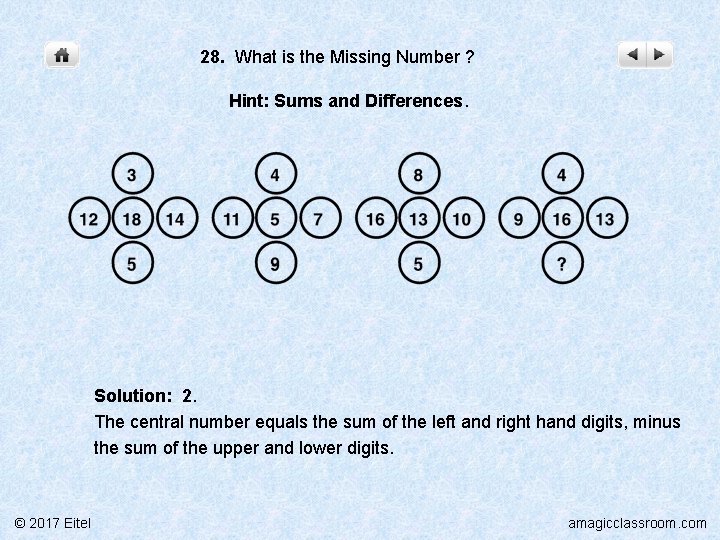 28. What is the Missing Number ?

Hint: Sums and Differences.

3
12 18 14
5

4
11 5 7
9

8
16 13 10
5

4
9 16 13
?

Solution: 2.
The central number equals the sum of the left and right hand digits, minus the sum of the upper and lower digits.

© 2017 Eitel

amagicclassroom.com